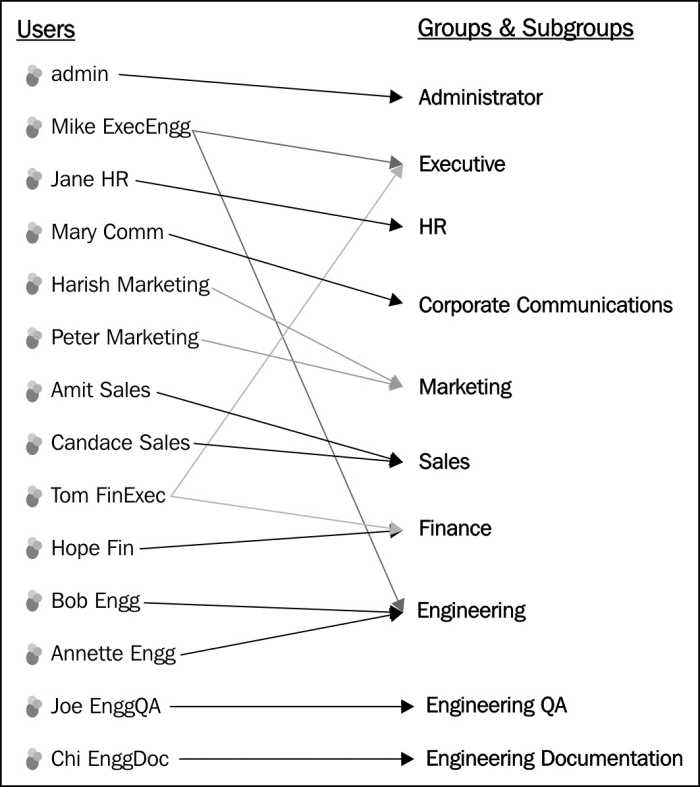 Users

admin
Mike ExecEngg
Jane HR
Mary Comm
Harish Marketing
Peter Marketing
Amit Sales
Candace Sales
Tom FinExec
Hope Fin
Bob Engg
Annette Engg
Joe EnggQA
Chi EnggDoc

Groups & Subgroups

Administrator
Executive
HR
Corporate Communications
Marketing
Sales
Finance
Engineering
Engineering QA
Engineering Documentation